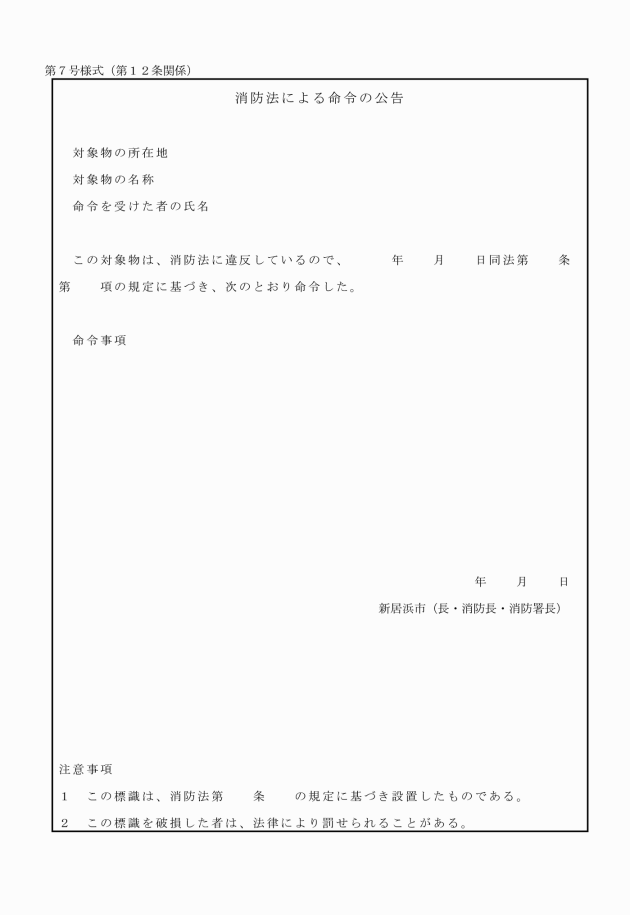 第７号様式（第１２条関係）

消防法による命令の公告

対象物の所在地

対象物の名称

命令を受けた者の氏名

この対象物は、消防法に違反しているので、　年　月　日同法第　条第　項の規定に基づき、次のとおり命令した。

命令事項

年　月　日

新居浜市（長・消防長・消防署長）

注意事項

１　この標識は、消防法第　条　の規定に基づき設置したものである。

２　この標識を破損した者は、法律により罰せられることがある。